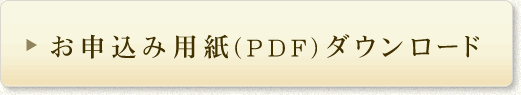 お申込み用紙(PDF)ダウンロード